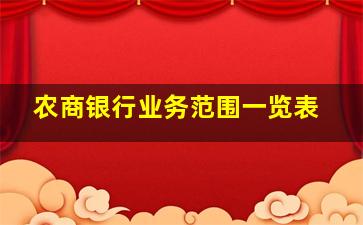 农商银行业务范围一览表